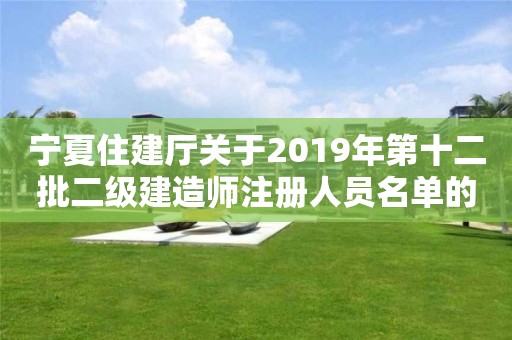 宁夏住建厅关于2019年第十二批二级建造师注册人员名单的